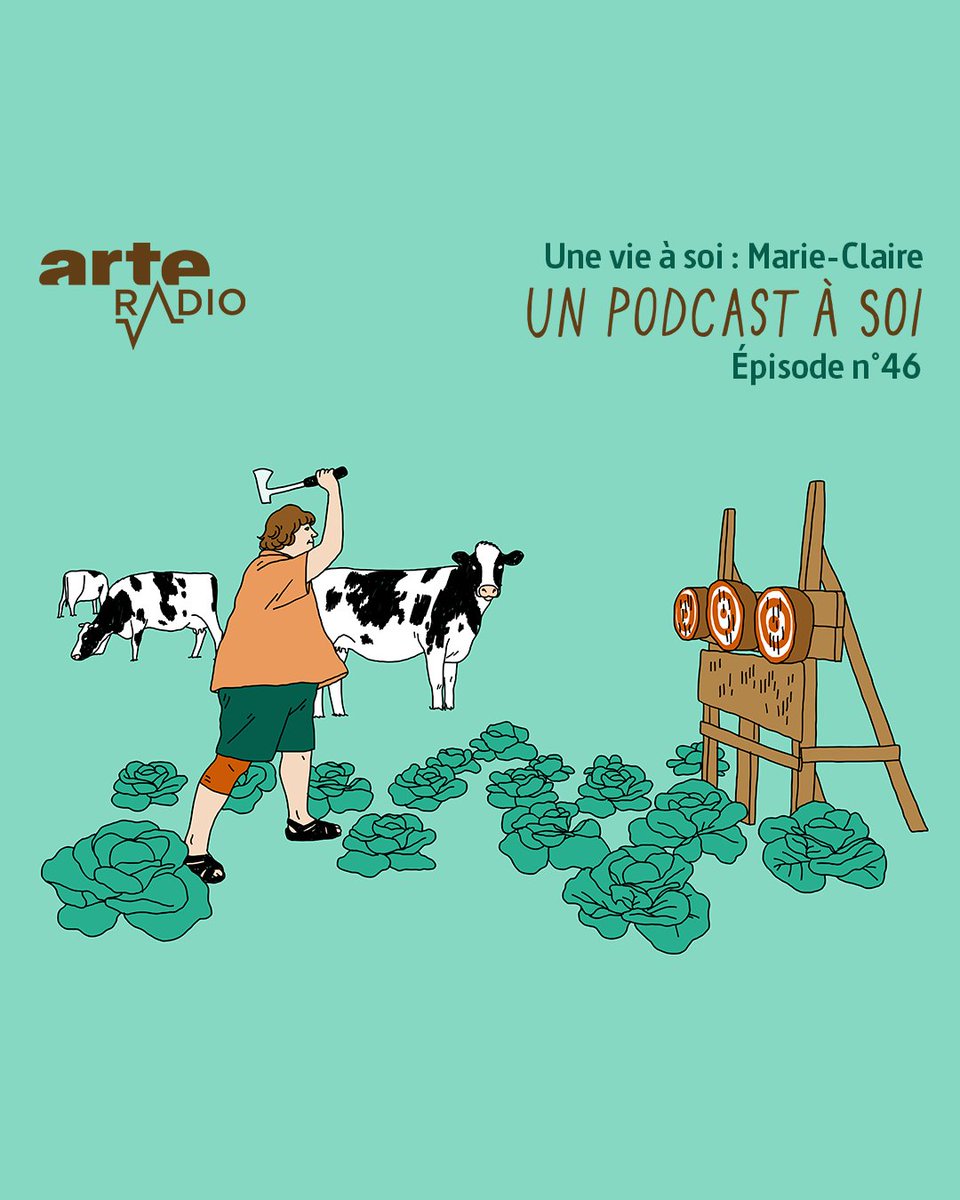 arte
RADIO

Une vie à soi : Marie-Claire
UN PODCAST À SOI
Épisode n°46